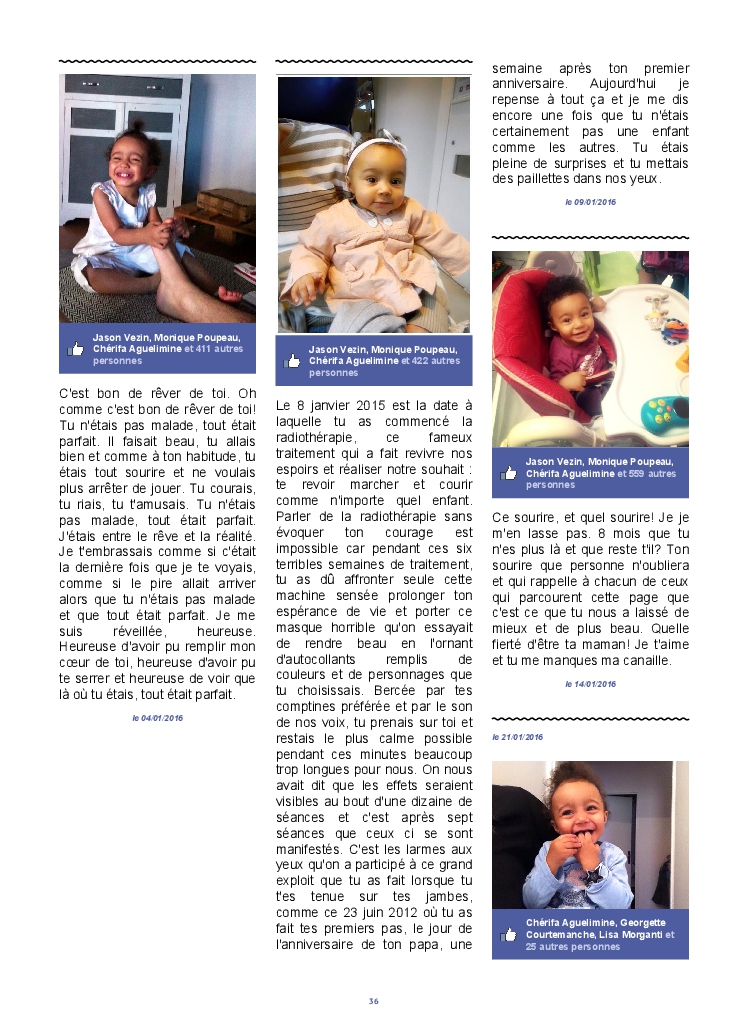 Jason Vezin, Monique Poupeau, Chérifa Aguelimine et 411 autres personnes

C'est bon de rêver de toi. Oh comme c'est bon de rêver de toi! Tu n'étais pas malade, tout était parfait. Il faisait beau, tu allais bien et comme à ton habitude, tu étais tout sourire et ne voulais plus arrêter de jouer. Tu courais, tu riais, tu t'amusais. Tu n'étais pas malade, tout était parfait. J'étais entre le rêve et la réalité. Je t'embrassais comme si c'était la dernière fois que je te voyais, comme si le pire allait arriver alors que tu n'étais pas malade et que tout était parfait. Je me suis réveillée, heureuse. Heureuse d'avoir pu remplir mon cœur de toi, heureuse d'avoir pu te serrer et heureuse de voir que là où tu étais, tout était parfait.

le 04/01/2016

Jason Vezin, Monique Poupeau, Chérifa Aguelimine et 422 autres personnes

Le 8 janvier 2015 est la date à laquelle tu as commencé la radiothérapie, ce fameux traitement qui a fait revivre nos espoirs et réaliser notre souhait : te revoir marcher et courir comme n'importe quel enfant. Parler de la radiothérapie sans évoquer ton courage est impossible car pendant ces six terribles semaines de traitement, tu as dû affronter seule cette machine sensée prolonger ton espérance de vie et porter ce masque horrible qu'on essayait de rendre beau en l'ornant d'autocollants remplis de couleurs et de personnages que tu choisissais. Bercée par tes comptines préférée et par le son de nos voix, tu prenais sur toi et restais le plus calme possible pendant ces minutes beaucoup trop longues pour nous. On nous avait dit que les effets seraient visibles au bout d'une dizaine de séances et c'est après sept séances que ceux ci se sont manifestés. C'est les larmes aux yeux qu'on a participé à ce grand exploit que tu as fait lorsque tu t'es tenue sur tes jambes, comme ce 23 juin 2012 où tu as fait tes premiers pas, le jour de l'anniversaire de ton papa, une semaine après ton premier anniversaire. Aujourd'hui je repense à tout ça et je me dis encore une fois que tu n'étais certainement pas une enfant comme les autres. Tu étais pleine de surprises et tu mettais des paillettes dans nos yeux.

le 09/01/2016

Jason Vezin, Monique Poupeau, Chérifa Aguelimine et 559 autres personnes

Ce sourire, et quel sourire! Je je m'en lasse pas. 8 mois que tu n'es plus là et que reste t'il? Ton sourire que personne n'oubliera et qui rappelle à chacun de ceux qui parcourent cette page que c'est ce que tu nous a laissé de mieux et de plus beau. Quelle fierté d'être ta maman! Je t'aime et tu me manques ma canaille.

le 14/01/2016

le 21/01/2016

Chérifa Aguelimine, Georgette Courtemanche, Lisa Morganti et 25 autres personnes

36